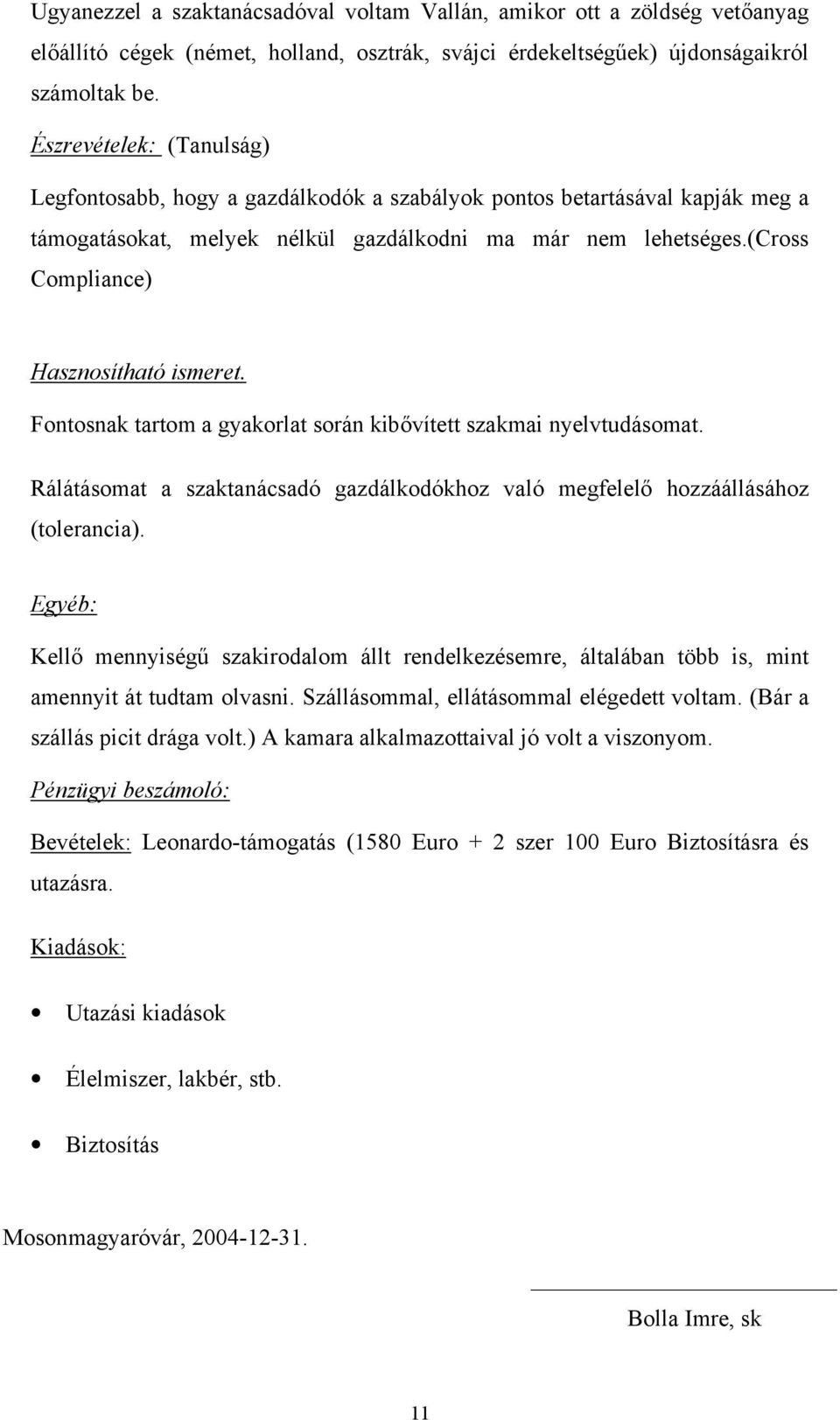 Ugyanezzel a szaktanácsadóval voltam Vallán, amikor ott a zöldség vetőanyag előállító cégek (német, holland, osztrák, svájci érdekeltségűek) újdonságaikról számoltak be.

Észrevételek: (Tanulság)

Legfontosabb, hogy a gazdálkodók a szabályok pontos betartásával kapják meg a támogatásokat, melyek nélkül gazdálkodni ma már nem lehetséges.(cross Compliance)

Hasznosítható ismeret.

Fontosnak tartom a gyakorlat során kibővített szakmai nyelvtudásomat.

Rálátásomat a szaktanácsadó gazdálkodókhoz való megfelelő hozzáállásához (tolerancia).

Egyéb:

Kellő mennyiségű szakirodalom állt rendelkezésemre, általában több is, mint amennyit át tudtam olvasni. Szállásommal, ellátásommal elégedett voltam. (Bár a szállás picit drága volt.) A kamara alkalmazottaival jó volt a viszonyom.

Pénzügyi beszámoló:

Bevételek: Leonardo-támogatás (1580 Euro + 2 szer 100 Euro Biztosításra és utazásra.

Kiadások:

• Utazási kiadások

• Élelmiszer, lakbér, stb.

• Biztosítás

Mosonmagyaróvár, 2004-12-31.

Bolla Imre, sk

11